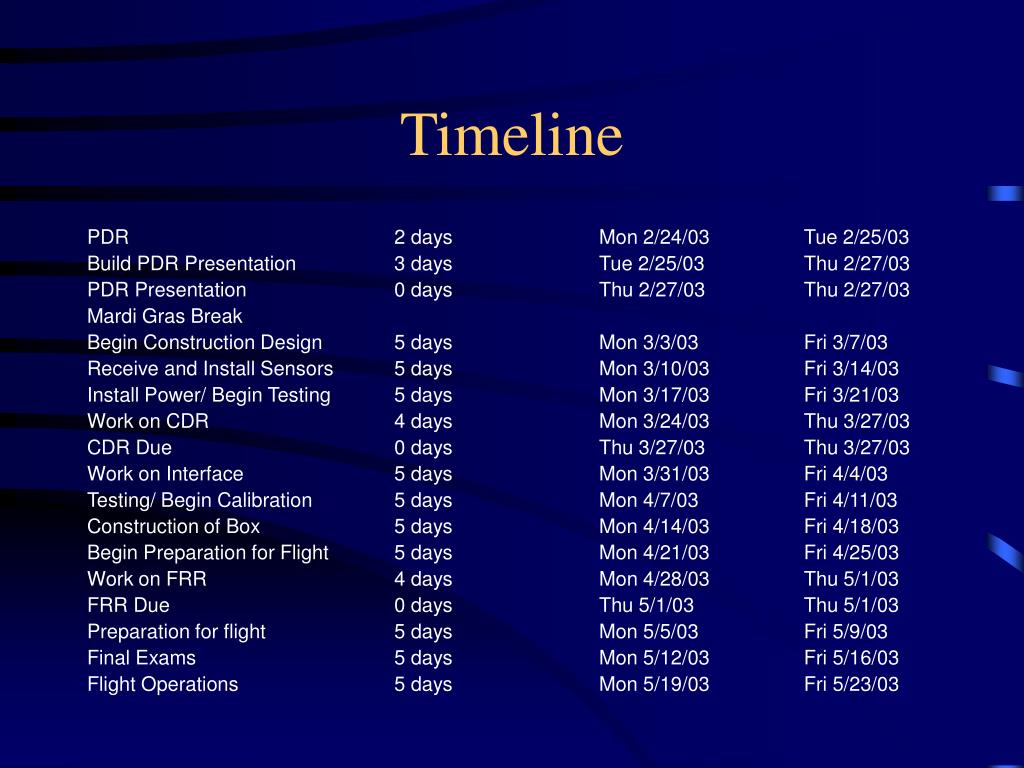 Timeline

| | | | |
|---|---|---|---|
| PDR | 2 days | Mon 2/24/03 | Tue 2/25/03 |
| Build PDR Presentation | 3 days | Tue 2/25/03 | Thu 2/27/03 |
| PDR Presentation | 0 days | Thu 2/27/03 | Thu 2/27/03 |
| Mardi Gras Break | | | |
| Begin Construction Design | 5 days | Mon 3/3/03 | Fri 3/7/03 |
| Receive and Install Sensors | 5 days | Mon 3/10/03 | Fri 3/14/03 |
| Install Power/ Begin Testing | 5 days | Mon 3/17/03 | Fri 3/21/03 |
| Work on CDR | 4 days | Mon 3/24/03 | Thu 3/27/03 |
| CDR Due | 0 days | Thu 3/27/03 | Thu 3/27/03 |
| Work on Interface | 5 days | Mon 3/31/03 | Fri 4/4/03 |
| Testing/ Begin Calibration | 5 days | Mon 4/7/03 | Fri 4/11/03 |
| Construction of Box | 5 days | Mon 4/14/03 | Fri 4/18/03 |
| Begin Preparation for Flight | 5 days | Mon 4/21/03 | Fri 4/25/03 |
| Work on FRR | 4 days | Mon 4/28/03 | Thu 5/1/03 |
| FRR Due | 0 days | Thu 5/1/03 | Thu 5/1/03 |
| Preparation for flight | 5 days | Mon 5/5/03 | Fri 5/9/03 |
| Final Exams | 5 days | Mon 5/12/03 | Fri 5/16/03 |
| Flight Operations | 5 days | Mon 5/19/03 | Fri 5/23/03 |